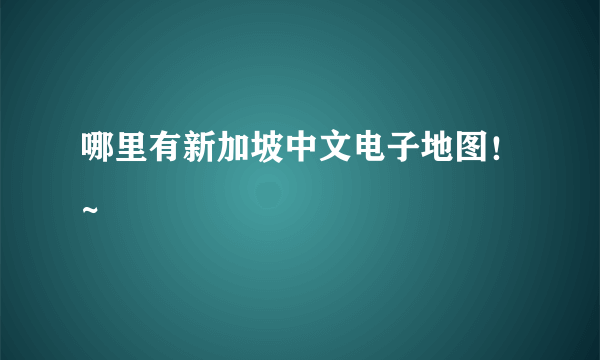 哪里有新加坡中文电子地图！~